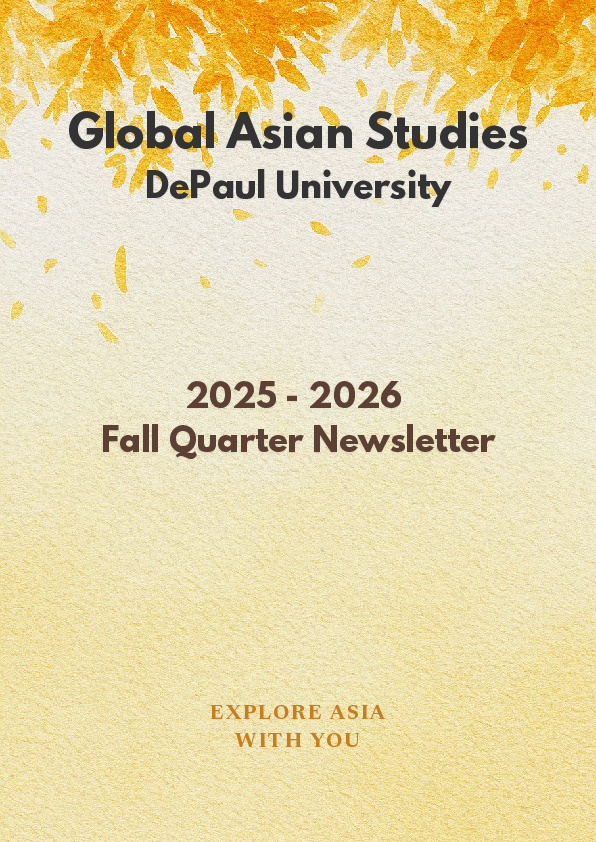 Global Asian Studies
DePaul University

2025 - 2026
Fall Quarter Newsletter

EXPLORE ASIA
WITH YOU